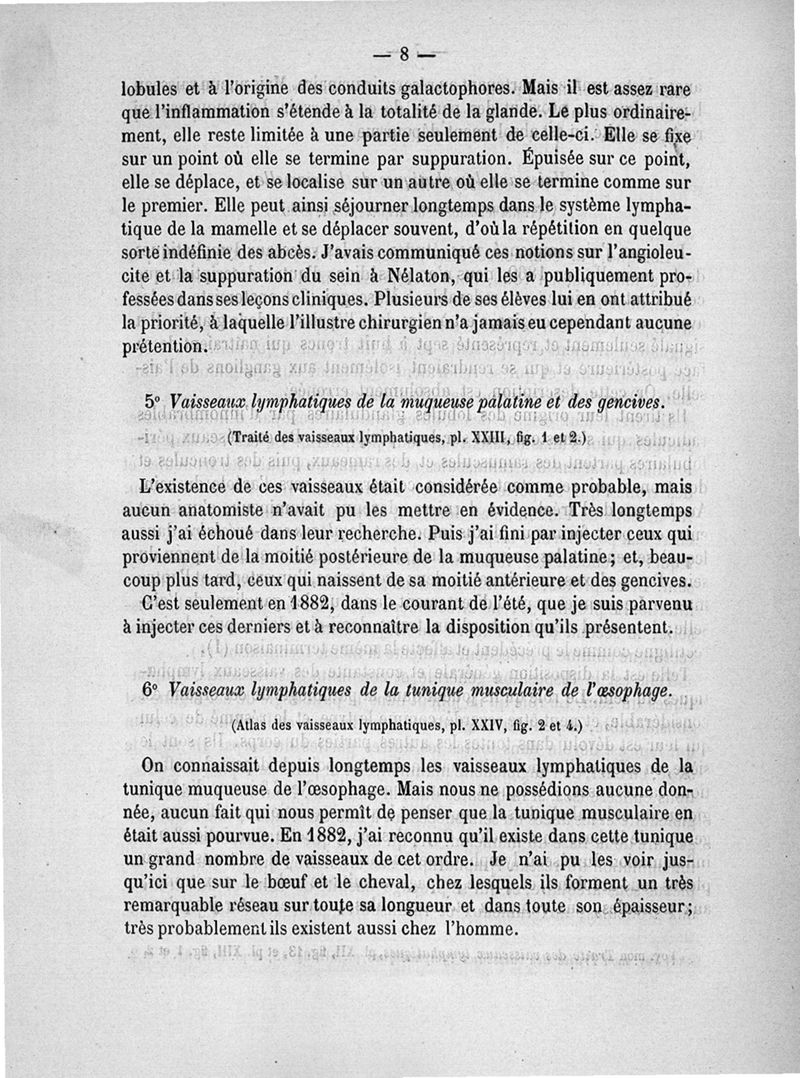 — 8 —

lobules et à l'origine des conduits galactophores. Mais il est assez rare que l'inflammation s'étende à la totalité de la glande. Le plus ordinairement, elle reste limitée à une partie seulement de celle-ci. Elle se fixe sur un point où elle se termine par suppuration. Épuisée sur ce point, elle se déplace, et se localise sur un autre où elle se termine comme sur le premier. Elle peut ainsi séjourner longtemps dans le système lymphatique de la mamelle et se déplacer souvent, d'où la répétition en quelque sorte indéfinie des abcès. J'avais communiqué ces notions sur l'angioleucite et la suppuration du sein à Nélaton, qui les a publiquement professées dans ses leçons cliniques. Plusieurs de ses élèves lui en ont attribué la priorité, à laquelle l'illustre chirurgien n'a jamais eu cependant aucune prétention.

5° Vaisseaux lymphatiques de la muqueuse palatine et des gencives.

(Traité des vaisseaux lymphatiques, pl. XXIII, fig. 1 et 2.)

L'existence de ces vaisseaux était considérée comme probable, mais aucun anatomiste n'avait pu les mettre en évidence. Très longtemps aussi j'ai échoué dans leur recherche. Puis j'ai fini par injecter ceux qui proviennent de la moitié postérieure de la muqueuse palatine; et, beaucoup plus tard, ceux qui naissent de sa moitié antérieure et des gencives.

C'est seulement en 1882, dans le courant de l'été, que je suis parvenu à injecter ces derniers et à reconnaître la disposition qu'ils présentent.

6° Vaisseaux lymphatiques de la tunique musculaire de l'œsophage.

(Atlas des vaisseaux lymphatiques, pl. XXIV, fig. 2 et 4.)

On connaissait depuis longtemps les vaisseaux lymphatiques de la tunique muqueuse de l'œsophage. Mais nous ne possédions aucune donnée, aucun fait qui nous permît de penser que la tunique musculaire en était aussi pourvue. En 1882, j'ai reconnu qu'il existe dans cette tunique un grand nombre de vaisseaux de cet ordre. Je n'ai pu les voir jusqu'ici que sur le bœuf et le cheval, chez lesquels ils forment un très remarquable réseau sur toute sa longueur et dans toute son épaisseur; très probablement ils existent aussi chez l'homme.